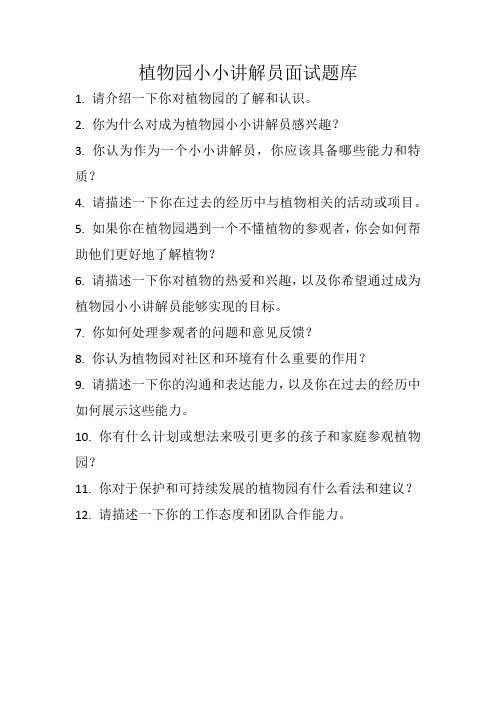 植物园小小讲解员面试题库

1. 请介绍一下你对植物园的了解和认识。

2. 你为什么对成为植物园小小讲解员感兴趣？

3. 你认为作为一个小小讲解员，你应该具备哪些能力和特质？

4. 请描述一下你在过去的经历中与植物相关的活动或项目。

5. 如果你在植物园遇到一个不懂植物的参观者，你会如何帮助他们更好地了解植物？

6. 请描述一下你对植物的热爱和兴趣，以及你希望通过成为植物园小小讲解员能够实现的目标。

7. 你如何处理参观者的问题和意见反馈？

8. 你认为植物园对社区和环境有什么重要的作用？

9. 请描述一下你的沟通和表达能力，以及你在过去的经历中如何展示这些能力。

10. 你有什么计划或想法来吸引更多的孩子和家庭参观植物园？

11. 你对于保护和可持续发展的植物园有什么看法和建议？

12. 请描述一下你的工作态度和团队合作能力。